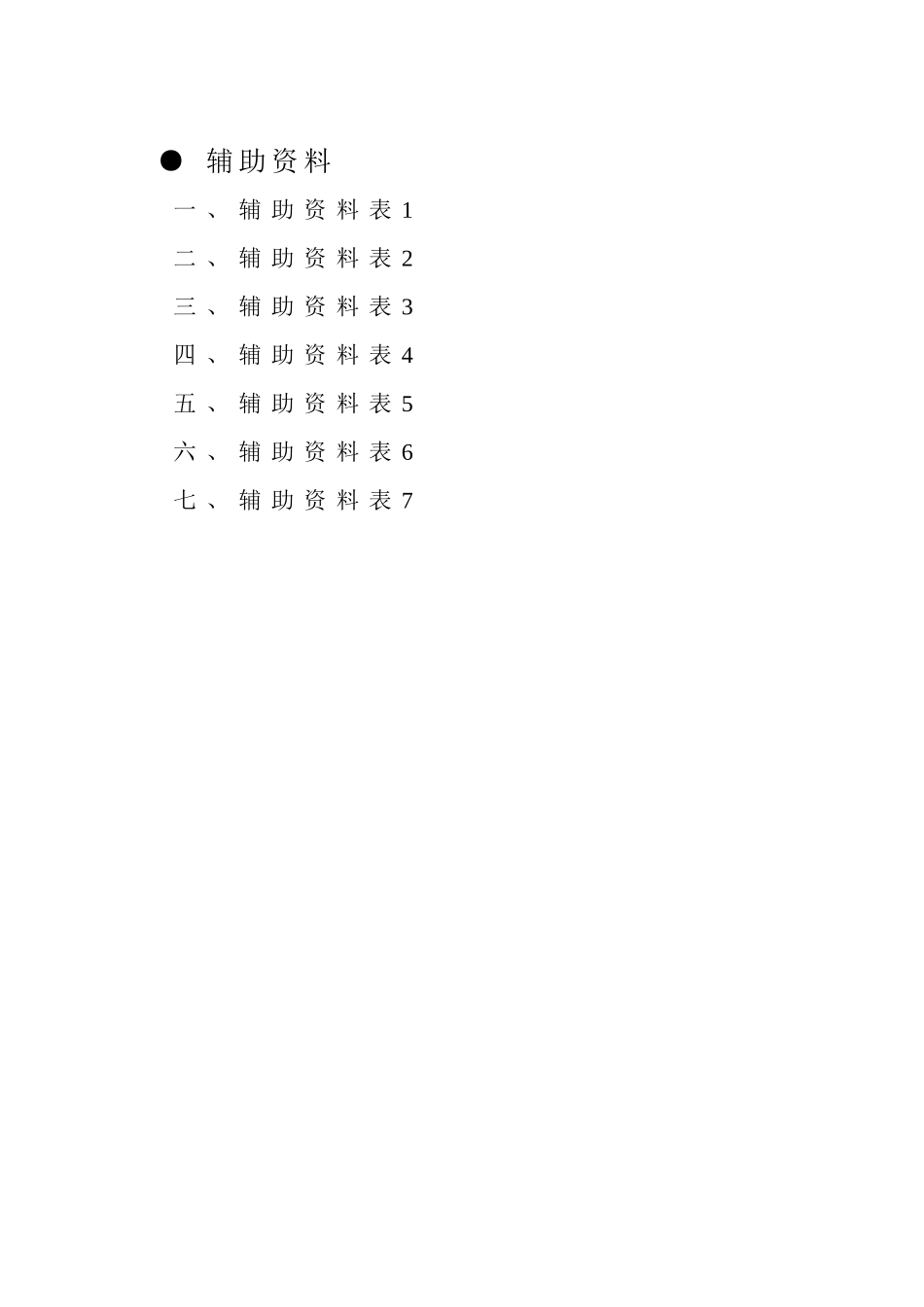 • 辅助资料
一、辅助资料表1
二、辅助资料表2
三、辅助资料表3
四、辅助资料表4
五、辅助资料表5
六、辅助资料表6
七、辅助资料表7